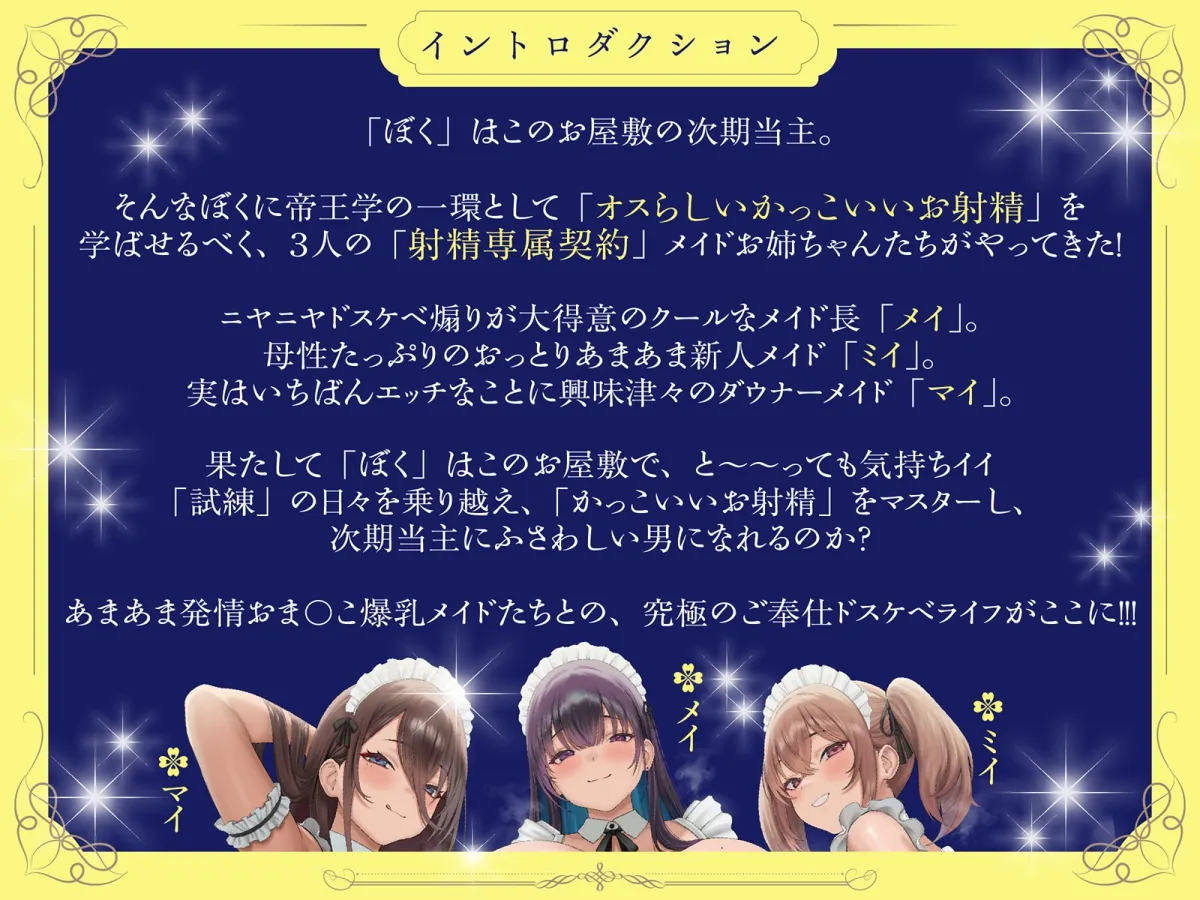 イントロダクション

「ぼく」はこのお屋敷の次期当主。

そんなぼくに帝王学の一環として「オスらしいかっこいいお射精」を学ばせるべく、3人の「射精専属契約」メイドお姉ちゃんたちがやってきた!

ニヤニヤドスケベ煽りが大得意のクールなメイド長「メイ」。
母性たっぷりのおっとりあまあま新人メイド「ミイ」。
実はいちばんエッチなことに興味津々のダウナーメイド「マイ」。

果たして「ぼく」はこのお屋敷で、と〜〜っても気持ちイイ「試練」の日々を乗り越え、「かっこいいお射精」をマスターし、次期当主にふさわしい男になれるのか?

あまあま発情おま○こ爆乳メイドたちとの、究極のご奉仕ドスケベライフがここに!!!

マイ

メイ

ミイ